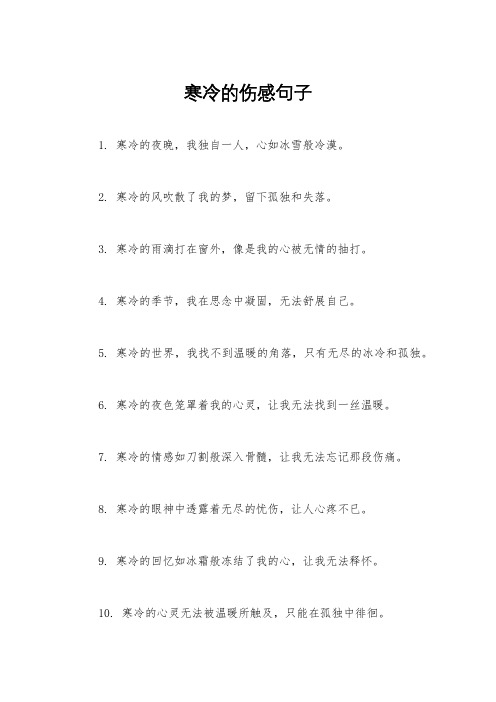 寒冷的伤感句子

1. 寒冷的夜晚，我独自一人，心如冰雪般冷漠。

2. 寒冷的风吹散了我的梦，留下孤独和失落。

3. 寒冷的雨滴打在窗外，像是我的心被无情的抽打。

4. 寒冷的季节，我在思念中凝固，无法舒展自己。

5. 寒冷的世界，我找不到温暖的角落，只有无尽的冰冷和孤独。

6. 寒冷的夜色笼罩着我的心灵，让我无法找到一丝温暖。

7. 寒冷的情感如刀割般深入骨髓，让我无法忘记那段伤痛。

8. 寒冷的眼神中透露着无尽的忧伤，让人心疼不已。

9. 寒冷的回忆如冰霜般冻结了我的心，让我无法释怀。

10. 寒冷的心灵无法被温暖所触及，只能在孤独中徘徊。